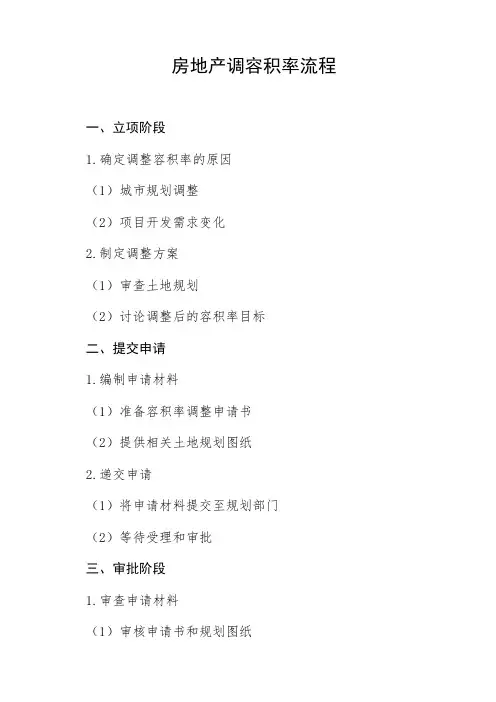 房地产调容积率流程

一、立项阶段

1. 确定调整容积率的原因

（1）城市规划调整

（2）项目开发需求变化

2. 制定调整方案

（1）审查土地规划

（2）讨论调整后的容积率目标

二、提交申请

1. 编制申请材料

（1）准备容积率调整申请书

（2）提供相关土地规划图纸

2. 递交申请

（1）将申请材料提交至规划部门

（2）等待受理和审批

三、审批阶段

1. 审查申请材料

（1）审核申请书和规划图纸